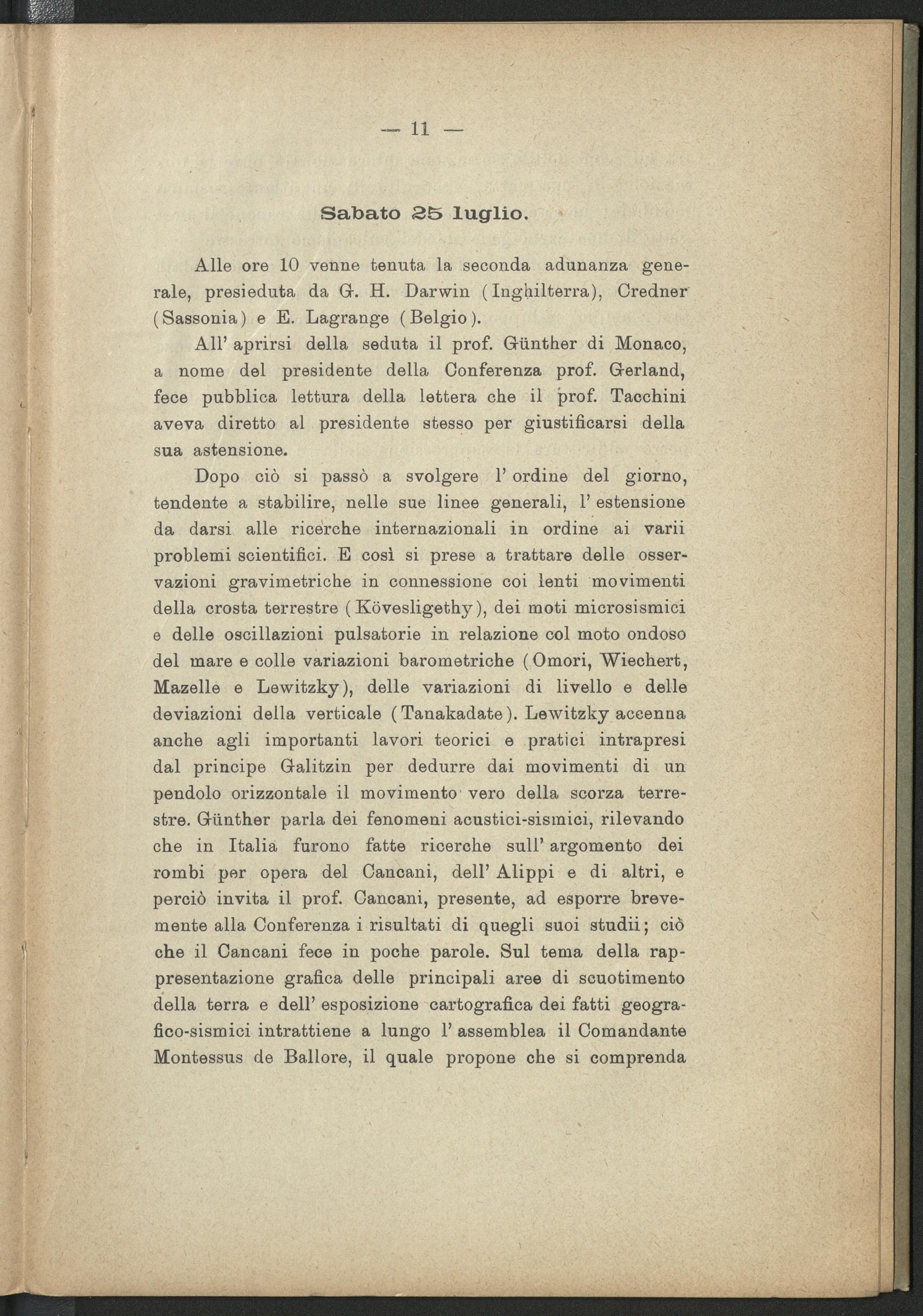 — 11 —

Sabato 25 luglio.

Alle ore 10 venne tenuta la seconda adunanza generale, presieduta da G. H. Darwin (Inghilterra), Credner (Sassonia) e E. Lagrange (Belgio).

All' aprirsi della seduta il prof. Günther di Monaco, a nome del presidente della Conferenza prof. Gerland, fece pubblica lettura della lettera che il prof. Tacchini aveva diretto al presidente stesso per giustificarsi della sua astensione.

Dopo ciò si passò a svolgere l' ordine del giorno, tendente a stabilire, nelle sue linee generali, l' estensione da darsi alle ricerche internazionali in ordine ai varii problemi scientifici. E così si prese a trattare delle osservazioni gravimetriche in connessione coi lenti movimenti della crosta terrestre (Kövesligethy), dei moti microsismici e delle oscillazioni pulsatorie in relazione col moto ondoso del mare e colle variazioni barometriche (Omori, Wiechert, Mazelle e Lewitzky), delle variazioni di livello e delle deviazioni della verticale (Tanakadate). Lewitzky accenna anche agli importanti lavori teorici e pratici intrapresi dal principe Galitzin per dedurre dai movimenti di un pendolo orizzontale il movimento vero della scorza terrestre. Günther parla dei fenomeni acustici-sismici, rilevando che in Italia furono fatte ricerche sull' argomento dei rombi per opera del Cancani, dell' Alippi e di altri, e perciò invita il prof. Cancani, presente, ad esporre brevemente alla Conferenza i risultati di quegli suoi studii; ciò che il Cancani fece in poche parole. Sul tema della rappresentazione grafica delle principali aree di scuotimento della terra e dell' esposizione cartografica dei fatti geografico-sismici intrattiene a lungo l' assemblea il Comandante Montessus de Ballore, il quale propone che si comprenda